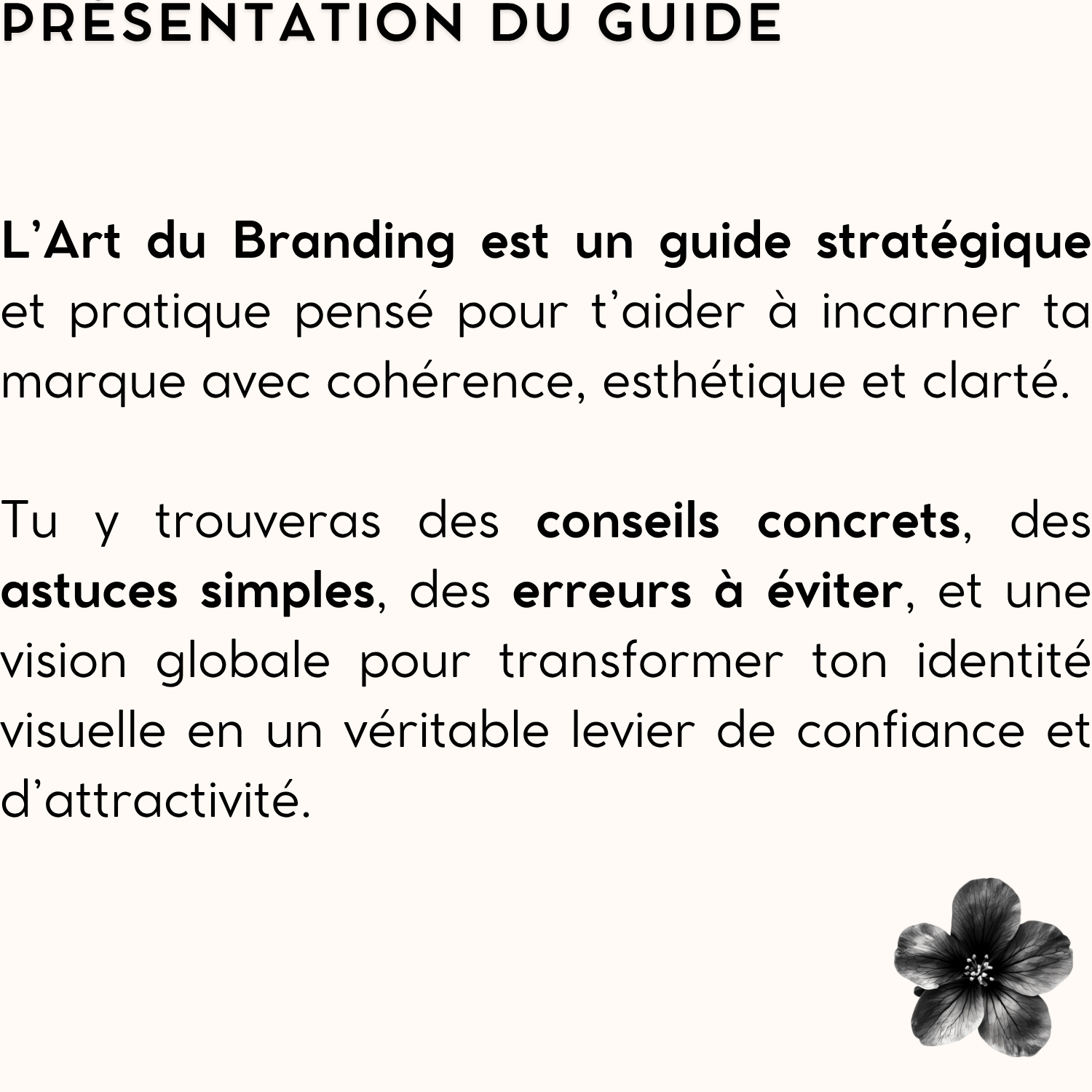 PRÉSENTATION DU GUIDE

L’Art du Branding est un guide stratégique et pratique pensé pour t’aider à incarner ta marque avec cohérence, esthétique et clarté.

Tu y trouveras des conseils concrets, des astuces simples, des erreurs à éviter, et une vision globale pour transformer ton identité visuelle en un véritable levier de confiance et d’attractivité.